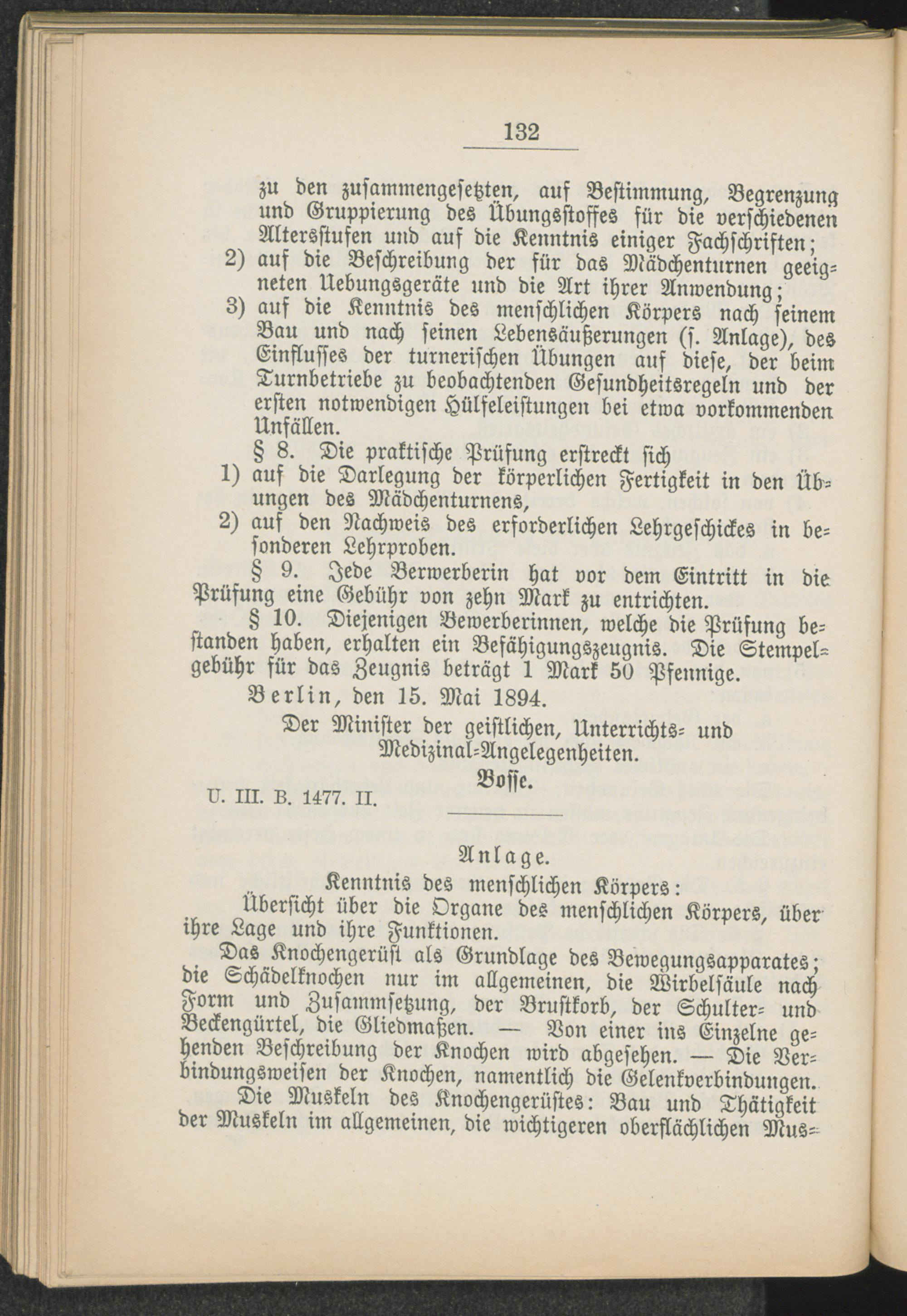 132

zu den zusammengesetzten, auf Bestimmung, Begrenzung und Gruppierung des Übungsstoffes für die verschiedenen Altersstufen und auf die Kenntnis einiger Fachschriften;

2) auf die Beschreibung der für das Mädchenturnen geeigneten Uebungsgeräte und die Art ihrer Anwendung;

3) auf die Kenntnis des menschlichen Körpers nach seinem Bau und nach seinen Lebensäußerungen (s. Anlage), des Einflusses der turnerischen Übungen auf diese, der beim Turnbetriebe zu beobachtenden Gesundheitsregeln und der ersten notwendigen Hülfeleistungen bei etwa vorkommenden Unfällen.

§ 8. Die praktische Prüfung erstreckt sich

1) auf die Darlegung der körperlichen Fertigkeit in den Übungen des Mädchenturnens,

2) auf den Nachweis des erforderlichen Lehrgeschickes in besonderen Lehrproben.

§ 9. Jede Berwerberin hat vor dem Eintritt in die Prüfung eine Gebühr von zehn Mark zu entrichten.

§ 10. Diejenigen Bewerberinnen, welche die Prüfung bestanden haben, erhalten ein Befähigungszeugnis. Die Stempelgebühr für das Zeugnis beträgt 1 Mark 50 Pfennige.

Berlin, den 15. Mai 1894.

Der Minister der geistlichen, Unterrichts- und Medizinal-Angelegenheiten.

Bosse.

U. III. B. 1477. II.

Anlage.

Kenntnis des menschlichen Körpers:

Übersicht über die Organe des menschlichen Körpers, über ihre Lage und ihre Funktionen.

Das Knochengerüst als Grundlage des Bewegungsapparates; die Schädelknochen nur im allgemeinen, die Wirbelsäule nach Form und Zusammsetzung, der Brustkorb, der Schulter- und Beckengürtel, die Gliedmaßen. — Von einer ins Einzelne gehenden Beschreibung der Knochen wird abgesehen. — Die Verbindungsweisen der Knochen, namentlich die Gelenkverbindungen.

Die Muskeln des Knochengerüstes: Bau und Thätigkeit der Muskeln im allgemeinen, die wichtigeren oberflächlichen Mus-